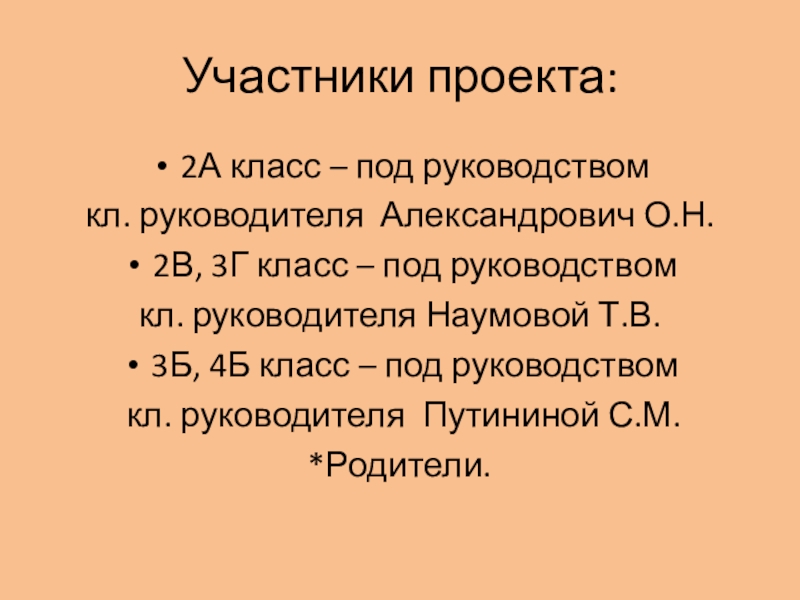 Участники проекта:

• 2А класс – под руководством кл. руководителя Александрович О.Н.

• 2В, 3Г класс – под руководством кл. руководителя Наумовой Т.В.

• 3Б, 4Б класс – под руководством кл. руководителя Путининой С.М.

*Родители.